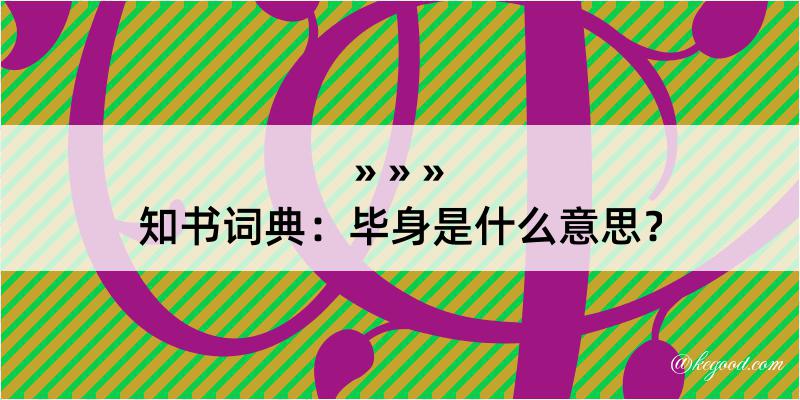 » » »
知书词典：毕身是什么意思？

@kegood.com